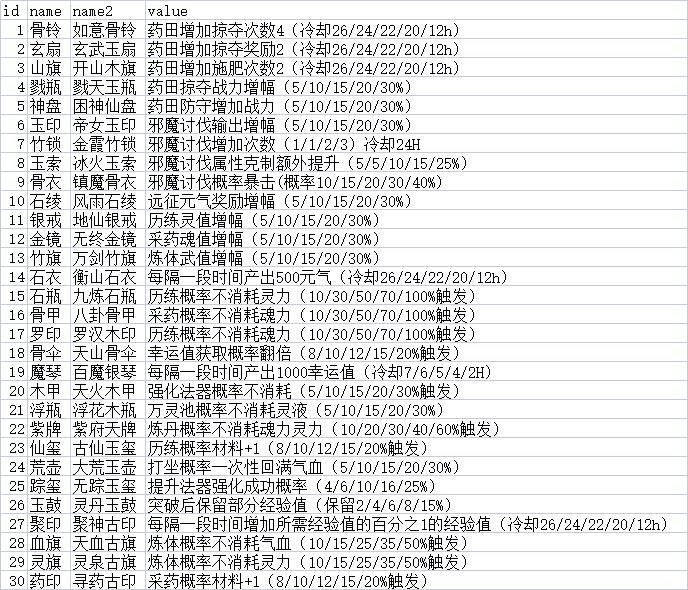 | id | name | name2 | value |
|---|---|---|---|
| 1 | 骨铃 | 如意骨铃 | 药田增加掠夺次数4（冷却26/24/22/20/12h） |
| 2 | 玄扇 | 玄武玉扇 | 药田增加掠夺奖励2（冷却26/24/22/20/12h） |
| 3 | 山旗 | 开山木旗 | 药田增加施肥次数2（冷却26/24/22/20/12h） |
| 4 | 戮瓶 | 戮天玉瓶 | 药田掠夺战力增幅（5/10/15/20/30%） |
| 5 | 神盘 | 困神仙盘 | 药田防守增加战力（5/10/15/20/30%） |
| 6 | 玉印 | 帝女玉印 | 邪魔讨伐输出增幅（5/10/15/20/30%） |
| 7 | 竹锁 | 金霞竹锁 | 邪魔讨伐增加次数（1/1/2/3）冷却24H |
| 8 | 玉索 | 冰火玉索 | 邪魔讨伐属性克制额外提升（5/5/10/15/25%） |
| 9 | 骨衣 | 镇魔骨衣 | 邪魔讨伐概率暴击(概率10/15/20/30/40%) |
| 10 | 石绫 | 风雨石绫 | 远征元气奖励增幅（5/10/15/20/30%） |
| 11 | 银戒 | 地仙银戒 | 历练灵值增幅（5/10/15/20/30%） |
| 12 | 金镜 | 无终金镜 | 采药魂值增幅（5/10/15/20/30%） |
| 13 | 竹旗 | 万剑竹旗 | 炼体武值增幅（5/10/15/20/30%） |
| 14 | 石衣 | 衡山石衣 | 每隔一段时间产出500元气（冷却26/24/22/20/12h） |
| 15 | 石瓶 | 九炼石瓶 | 历练概率不消耗灵力（10/30/50/70/100%触发） |
| 16 | 骨甲 | 八卦骨甲 | 采药概率不消耗魂力（10/30/50/70/100%触发） |
| 17 | 罗印 | 罗汉木印 | 历练概率不消耗魂力（10/30/50/70/100%触发） |
| 18 | 骨伞 | 天山骨伞 | 幸运值获取概率翻倍（8/10/12/15/20%触发） |
| 19 | 魔琴 | 百魔银琴 | 每隔一段时间产出1000幸运值（冷却7/6/5/4/2H） |
| 20 | 木甲 | 天火木甲 | 强化法器概率不消耗（5/10/15/20/30%触发） |
| 21 | 浮瓶 | 浮花木瓶 | 万灵池概率不消耗灵液（5/10/15/20/30%） |
| 22 | 紫牌 | 紫府天牌 | 炼丹概率不消耗魂力灵力（10/20/30/40/60%触发） |
| 23 | 仙玺 | 古仙玉玺 | 历练概率材料+1（8/10/12/15/20%触发） |
| 24 | 荒壶 | 大荒玉壶 | 打坐概率一次性回满气血（5/10/15/20/30%） |
| 25 | 踪玺 | 无踪玉玺 | 提升法器强化成功概率（4/6/10/16/25%） |
| 26 | 玉鼓 | 灵丹玉鼓 | 突破后保留部分经验值（保留2/4/6/8/15%） |
| 27 | 聚印 | 聚神古印 | 每隔一段时间增加所需经验值的百分之1的经验值（冷却26/24/22/20/12h） |
| 28 | 血旗 | 天血古旗 | 炼体概率不消耗气血（10/15/25/35/50%触发） |
| 29 | 灵旗 | 灵泉古旗 | 炼体概率不消耗灵力（10/15/25/35/50%触发） |
| 30 | 药印 | 寻药古印 | 采药概率材料+1（8/10/12/15/20%触发） |